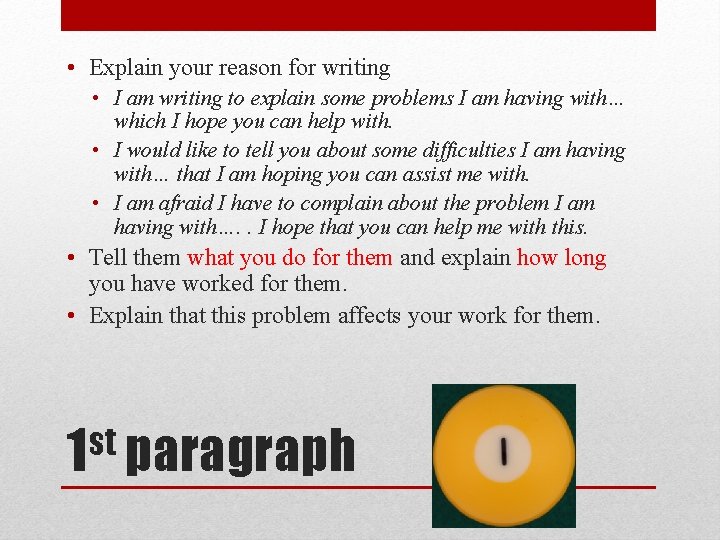 • Explain your reason for writing
  • I am writing to explain some problems I am having with… which I hope you can help with.
  • I would like to tell you about some difficulties I am having with… that I am hoping you can assist me with.
  • I am afraid I have to complain about the problem I am having with…. . I hope that you can help me with this.
• Tell them what you do for them and explain how long you have worked for them.
• Explain that this problem affects your work for them.

1st paragraph

1